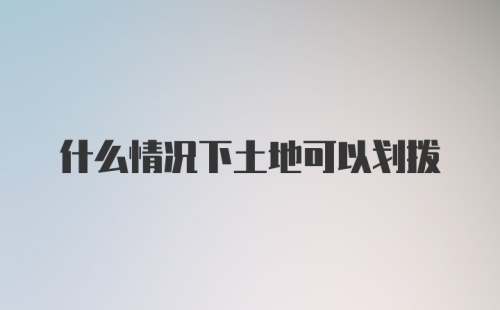 什么情况下土地可以划拨